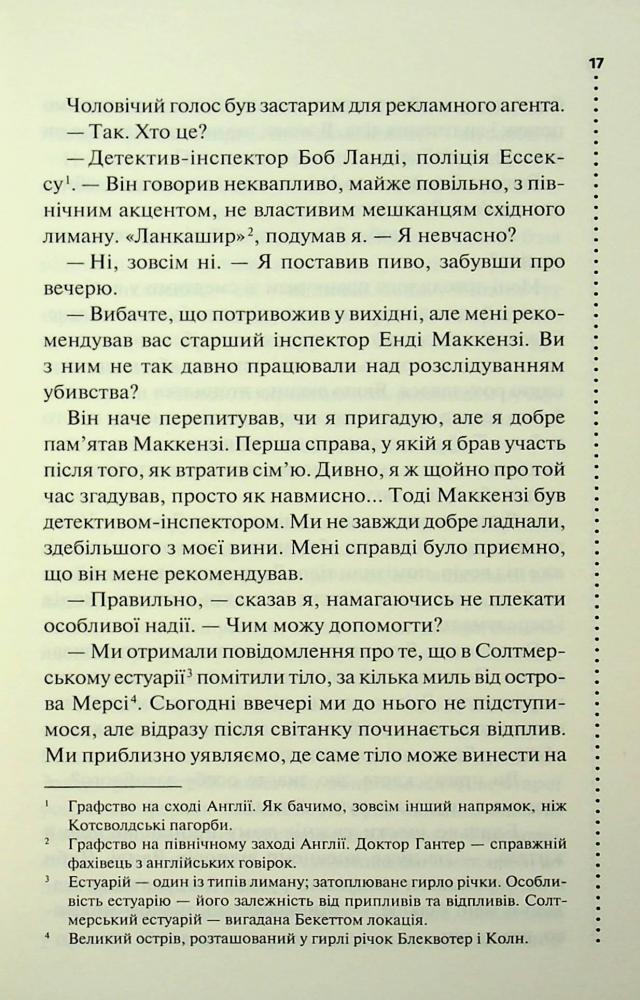 17

Чоловічий голос був застарим для рекламного агента.

— Так. Хто це?

— Детектив-інспектор Боб Ланді, поліція Ессексу$^{1}$. — Він говорив неквапливо, майже повільно, з північним акцентом, не властивим мешканцям східного лиману. «Ланкашир»$^{2}$, подумав я. — Я невчасно?

— Ні, зовсім ні. — Я поставив пиво, забувши про вечерю.

— Вибачте, що потривожив у вихідні, але мені рекомендував вас старший інспектор Енді Маккензі. Ви з ним не так давно працювали над розслідуванням убивства?

Він наче перепитував, чи я пригадую, але я добре пам'ятав Маккензі. Перша справа, у якій я брав участь після того, як втратив сім'ю. Дивно, я ж щойно про той час згадував, просто як навмисно... Тоді Маккензі був детективом-інспектором. Ми не завжди добре ладнали, здебільшого з моєї вини. Мені справді було приємно, що він мене рекомендував.

— Правильно, — сказав я, намагаючись не плекати особливої надії. — Чим можу допомогти?

— Ми отримали повідомлення про те, що в Солтмерському естуарії$^{3}$ помітили тіло, за кілька миль від острова Мерсі$^{4}$. Сьогодні ввечері ми до нього не підступимося, але відразу після світанку починається відплив. Ми приблизно уявляємо, де саме тіло може винести на

$^{1}$ Графство на сході Англії. Як бачимо, зовсім інший напрямок, ніж Котсволдські пагорби.

$^{2}$ Графство на північному заході Англії. Доктор Гантер — справжній фахівець з англійських говірок.

$^{3}$ Естуарій — один із типів лиману; затоплюване гирло річки. Особливість естуарію — його залежність від припливів та відпливів. Солтмерський естуарій — вигадана Бекеттом локація.

$^{4}$ Великий острів, розташований у гирлі річок Блеквотер і Колн.